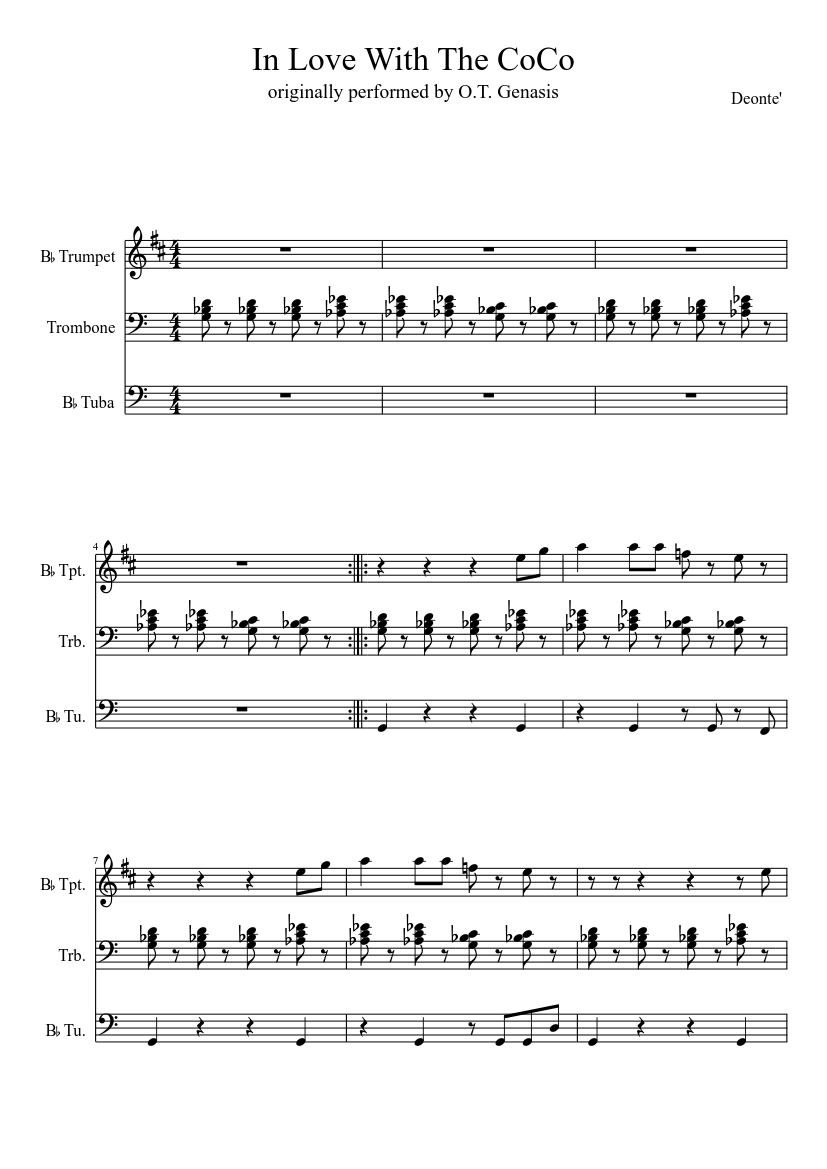 In Love With The CoCo

originally performed by O.T. Genasis

Deonte'

B♭ Trumpet

Trombone

B♭ Tuba

4

B♭ Tpt.

Trb.

B♭ Tu.

7

B♭ Tpt.

Trb.

B♭ Tu.